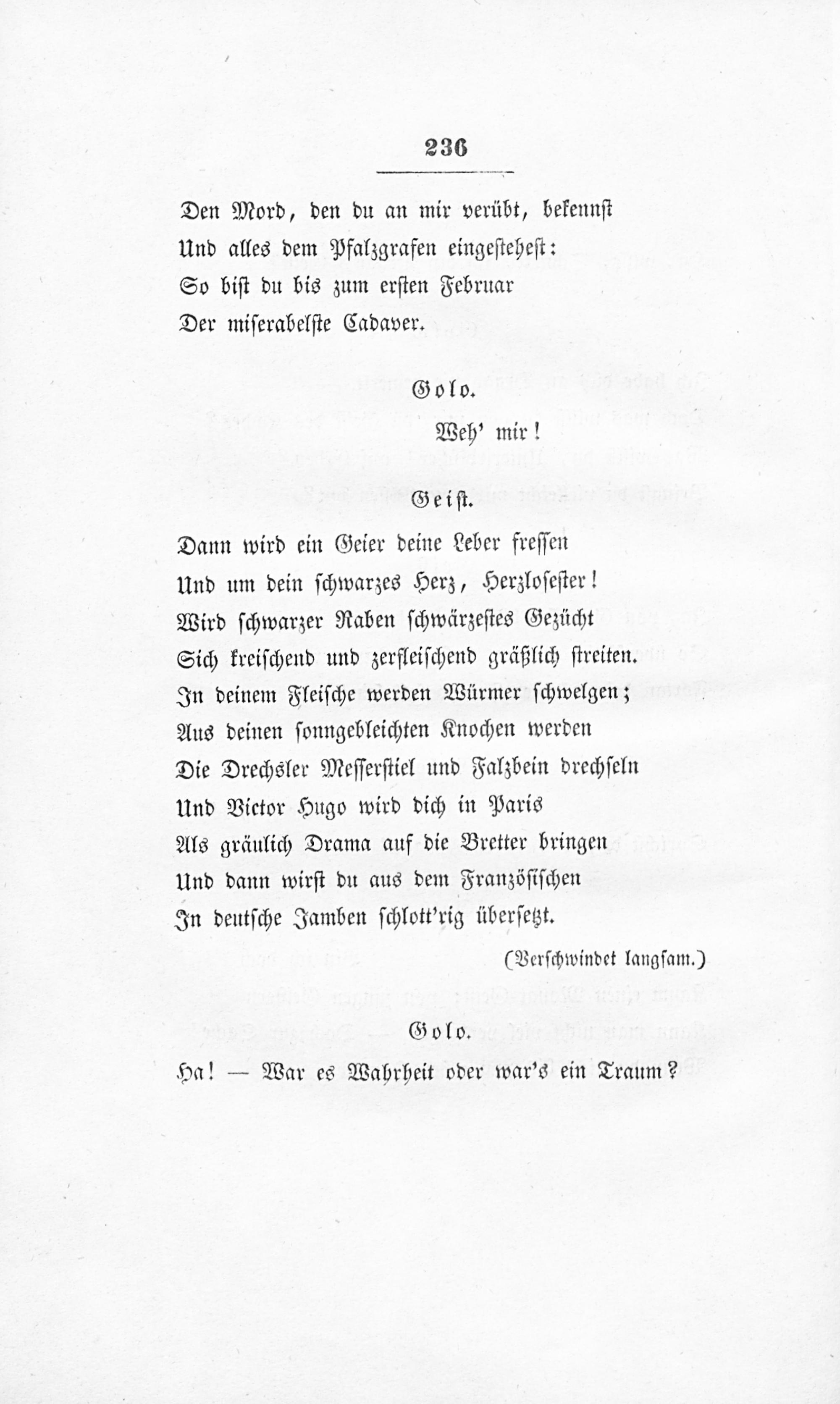 236

Den Mord, den du an mir verübt, bekennst
Und alles dem Pfalzgrafen eingestehest:
So bist du bis zum ersten Februar
Der miserabelste Cadaver.

Golo.
Weh' mir!

Geist.

Dann wird ein Geier deine Leber fressen
Und um dein schwarzes Herz, Herzlosester!
Wird schwarzer Raben schwärzestes Gezücht
Sich kreischend und zerfleischend gräßlich streiten.
In deinem Fleische werden Würmer schwelgen;
Aus deinen sonngebleichten Knochen werden
Die Drechsler Messerstiel und Falzbein drechseln
Und Victor Hugo wird dich in Paris
Als gräulich Drama auf die Bretter bringen
Und dann wirst du aus dem Französischen
In deutsche Jamben schlott'rig übersetzt.

(Verschwindet langsam.)

Golo.
Ha! — War es Wahrheit oder war's ein Traum?